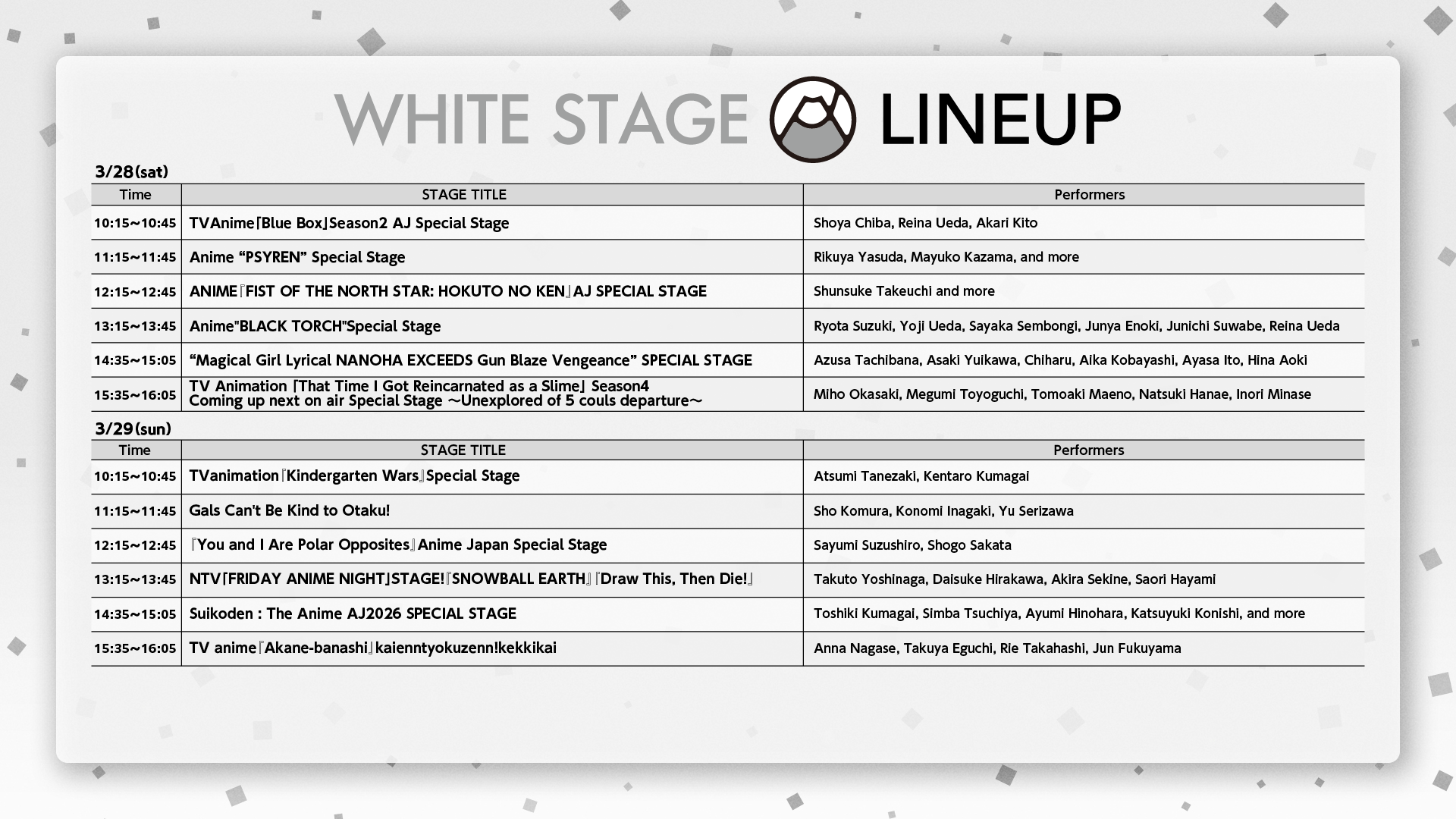 WHITE STAGE LINEUP

3/28(sat)

| Time | STAGE TITLE | Performers |
|---|---|---|
| 10:15~10:45 | TVAnime「Blue Box」Season2 AJ Special Stage | Shoya Chiba, Reina Ueda, Akari Kito |
| 11:15~11:45 | Anime "PSYREN" Special Stage | Rikuya Yasuda, Mayuko Kazama, and more |
| 12:15~12:45 | ANIME『FIST OF THE NORTH STAR: HOKUTO NO KEN』AJ SPECIAL STAGE | Shunsuke Takeuchi and more |
| 13:15~13:45 | Anime"BLACK TORCH"Special Stage | Ryota Suzuki, Yoji Ueda, Sayaka Sembongi, Junya Enoki, Junichi Suwabe, Reina Ueda |
| 14:35~15:05 | "Magical Girl Lyrical NANOHA EXCEEDS Gun Blaze Vengeance" SPECIAL STAGE | Azusa Tachibana, Asaki Yuikawa, Chiharu, Aika Kobayashi, Ayasa Ito, Hina Aoki |
| 15:35~16:05 | TV Animation 「That Time I Got Reincarnated as a Slime」 Season4 Coming up next on air Special Stage ～Unexplored of 5 couls departure～ | Miho Okasaki, Megumi Toyoguchi, Tomoaki Maeno, Natsuki Hanae, Inori Minase |

3/29(sun)

| Time | STAGE TITLE | Performers |
|---|---|---|
| 10:15~10:45 | TVanimation『Kindergarten Wars』Special Stage | Atsumi Tanezaki, Kentaro Kumagai |
| 11:15~11:45 | Gals Can't Be Kind to Otaku! | Sho Komura, Konomi Inagaki, Yu Serizawa |
| 12:15~12:45 | 『You and I Are Polar Opposites』Anime Japan Special Stage | Sayumi Suzushiro, Shogo Sakata |
| 13:15~13:45 | NTV「FRIDAY ANIME NIGHT」STAGE!『SNOWBALL EARTH』『Draw This, Then Die!』 | Takuto Yoshinaga, Daisuke Hirakawa, Akira Sekine, Saori Hayami |
| 14:35~15:05 | Suikoden : The Anime AJ2026 SPECIAL STAGE | Toshiki Kumagai, Simba Tsuchiya, Ayumi Hinohara, Katsuyuki Konishi, and more |
| 15:35~16:05 | TV anime『Akane-banashi』kaienntyokuzenn!kekkikai | Anna Nagase, Takuya Eguchi, Rie Takahashi, Jun Fukuyama |